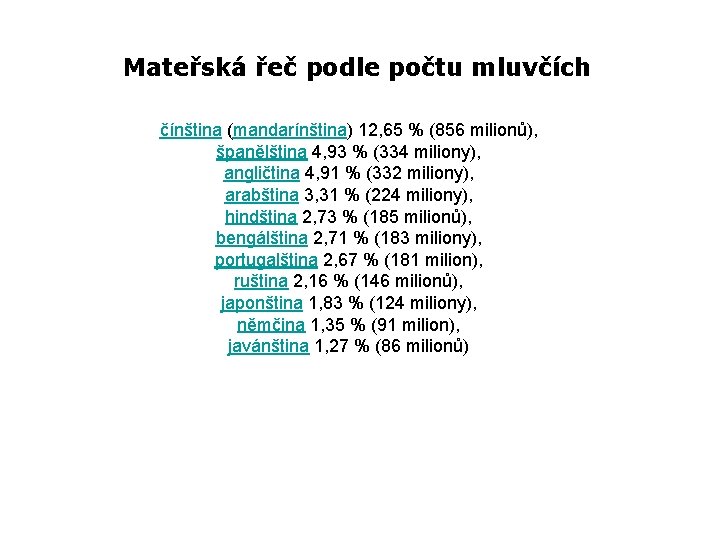 Mateřská řeč podle počtu mluvčích

čínština (mandarínština) 12,65 % (856 milionů),
španělština 4,93 % (334 miliony),
angličtina 4,91 % (332 miliony),
arabština 3,31 % (224 miliony),
hindština 2,73 % (185 milionů),
bengálština 2,71 % (183 miliony),
portugalština 2,67 % (181 milion),
ruština 2,16 % (146 milionů),
japonština 1,83 % (124 miliony),
němčina 1,35 % (91 milion),
javánština 1,27 % (86 milionů)